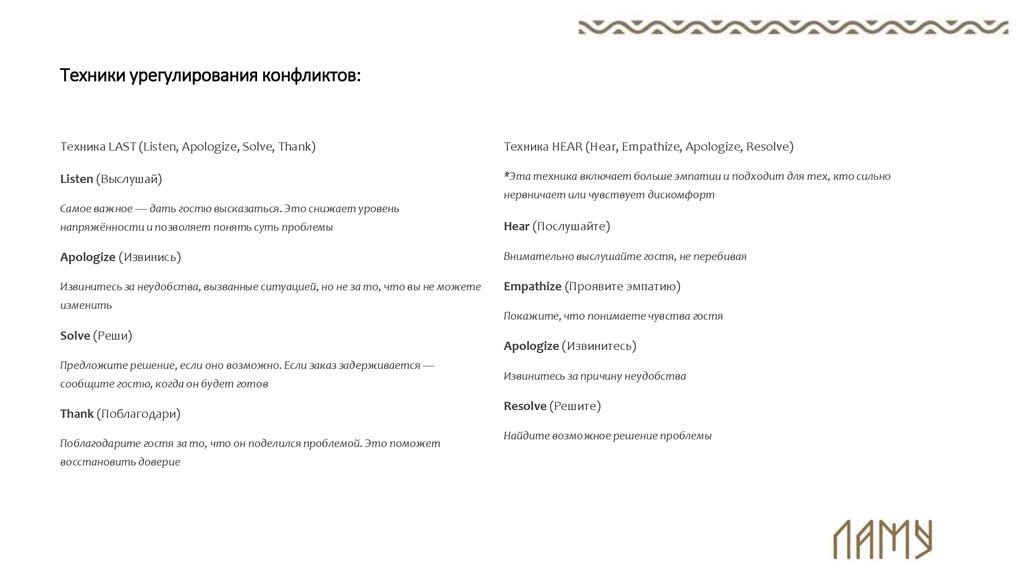 Техники урегулирования конфликтов:

Техника LAST (Listen, Apologize, Solve, Thank)

Listen (Выслушай)

Самое важное — дать гостю высказаться. Это снижает уровень напряжённости и позволяет понять суть проблемы

Apologize (Извинись)

Извинитесь за неудобства, вызванные ситуацией, но не за то, что вы не можете изменить

Solve (Реши)

Предложите решение, если оно возможно. Если заказ задерживается — сообщите гостю, когда он будет готов

Thank (Поблагодари)

Поблагодарите гостя за то, что он поделился проблемой. Это поможет восстановить доверие

Техника HEAR (Hear, Empathize, Apologize, Resolve)

*Эта техника включает больше эмпатии и подходит для тех, кто сильно нервничает или чувствует дискомфорт

Hear (Послушайте)

Внимательно выслушайте гостя, не перебивая

Empathize (Проявите эмпатию)

Покажите, что понимаете чувства гостя

Apologize (Извинитесь)

Извинитесь за причину неудобства

Resolve (Решите)

Найдите возможное решение проблемы

ЛАМУ